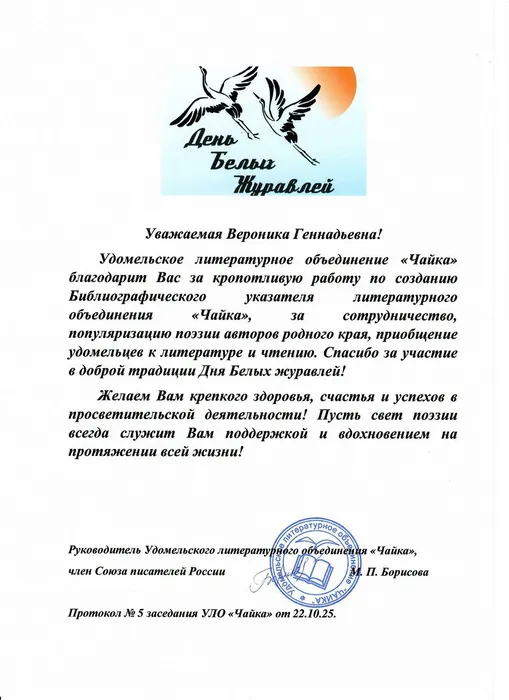 День Белых Журавлей

Уважаемая Вероника Геннадьевна!

Удомельское литературное объединение «Чайка» благодарит Вас за кропотливую работу по созданию Библиографического указателя литературного объединения «Чайка», за сотрудничество, популяризацию поэзии авторов родного края, приобщение удомельцев к литературе и чтению. Спасибо за участие в доброй традиции Дня Белых журавлей!

Желаем Вам крепкого здоровья, счастья и успехов в просветительской деятельности! Пусть свет поэзии всегда служит Вам поддержкой и вдохновением на протяжении всей жизни!

Руководитель Удомельского литературного объединения «Чайка»,
член Союза писателей России М. П. Борисова

Удомельское литературное объединение «ЧАЙКА»

Протокол № 5 заседания УЛО «Чайка» от 22.10.25.